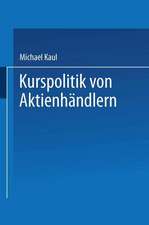 Michael Kaul

Kurspolitik von Aktienhändlern